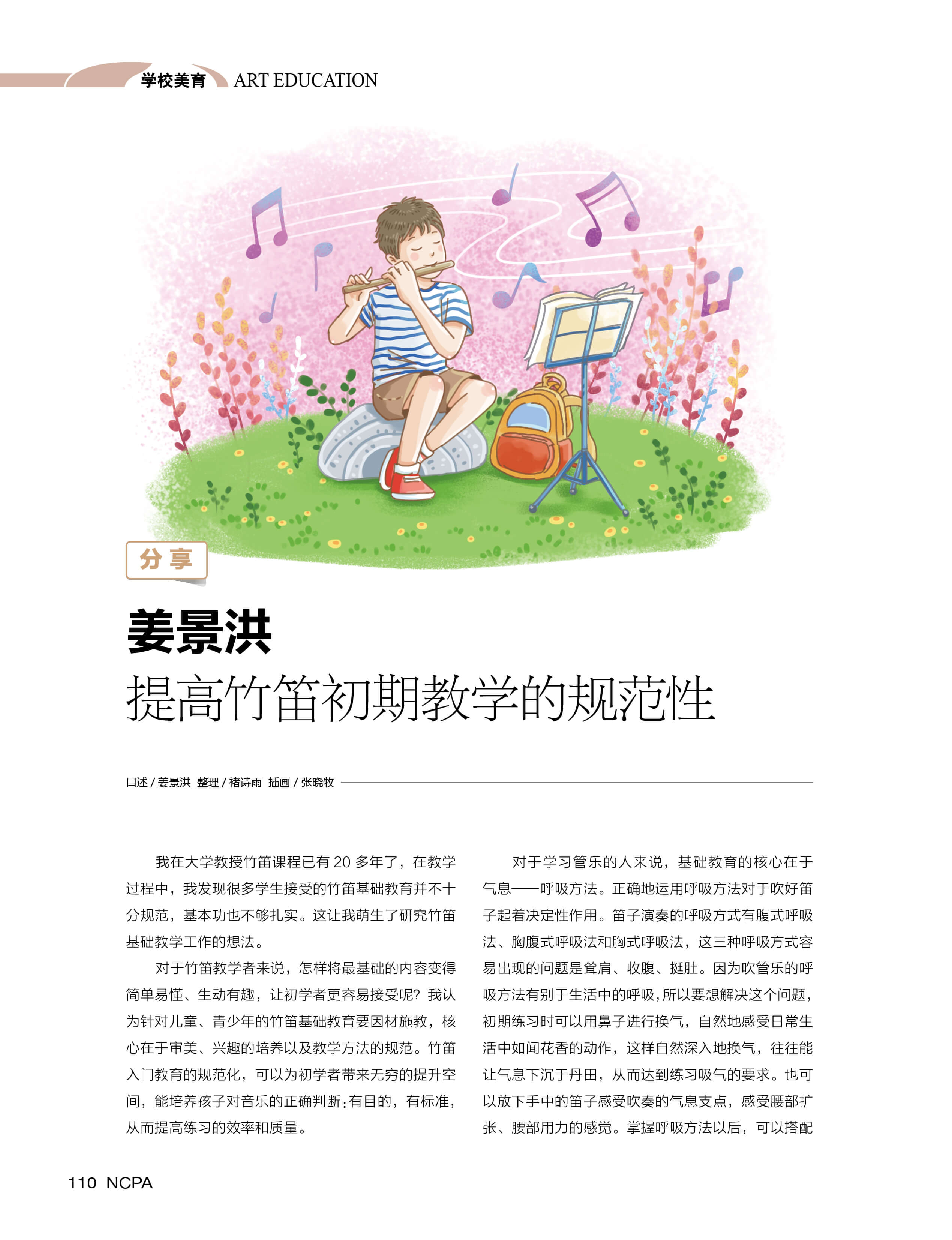 学校美育 ART EDUCATION

分享

姜景洪
提高竹笛初期教学的规范性

口述 / 姜景洪 整理 / 褚诗雨 插画 / 张晓牧

我在大学教授竹笛课程已有 20 多年了，在教学过程中，我发现很多学生接受的竹笛基础教育并不十分规范，基本功也不够扎实。这让我萌生了研究竹笛基础教学工作的想法。

对于竹笛教学者来说，怎样将最基础的内容变得简单易懂、生动有趣，让初学者更容易接受呢？我认为针对儿童、青少年的竹笛基础教育要因材施教，核心在于审美、兴趣的培养以及教学方法的规范。竹笛入门教育的规范化，可以为初学者带来无穷的提升空间，能培养孩子对音乐的正确判断：有目的，有标准，从而提高练习的效率和质量。

对于学习管乐的人来说，基础教育的核心在于气息——呼吸方法。正确地运用呼吸方法对于吹好笛子起着决定性作用。笛子演奏的呼吸方式有腹式呼吸法、胸腹式呼吸法和胸式呼吸法，这三种呼吸方式容易出现的问题是耸肩、收腹、挺肚。因为吹管乐的呼吸方法有别于生活中的呼吸，所以要想解决这个问题，初期练习时可以用鼻子进行换气，自然地感受日常生活中如闻花香的动作，这样自然深入地换气，往往能让气息下沉于丹田，从而达到练习吸气的要求。也可以放下手中的笛子感受吹奏的气息支点，感受腰部扩张、腰部用力的感觉。掌握呼吸方法以后，可以搭配

110 NCPA